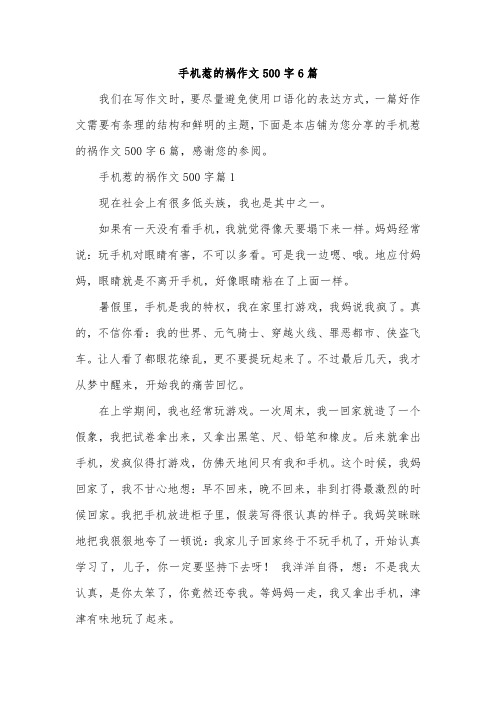 手机惹的祸作文 500 字 6 篇

我们在写作文时，要尽量避免使用口语化的表达方式，一篇好作文需要有条理的结构和鲜明的主题，下面是本店铺为您分享的手机惹的祸作文 500 字 6 篇，感谢您的参阅。

手机惹的祸作文 500 字篇 1

现在社会上有很多低头族，我也是其中之一。

如果有一天没有看手机，我就觉得像天要塌下来一样。妈妈经常说：玩手机对眼睛有害，不可以多看。可是我一边嗯、哦。地应付妈妈，眼睛就是不离开手机，好像眼睛粘在了上面一样。

暑假里，手机是我的特权，我在家里打游戏，我妈说我疯了。真的，不信你看：我的世界、元气骑士、穿越火线、罪恶都市、侠盗飞车。让人看了都眼花缭乱，更不要提玩起来了。不过最后几天，我才从梦中醒来，开始我的痛苦回忆。

在上学期间，我也经常玩游戏。一次周末，我一回家就造了一个假象，我把试卷拿出来，又拿出黑笔、尺、铅笔和橡皮。后来就拿出手机，发疯似得打游戏，仿佛天地间只有我和手机。这个时候，我妈回家了，我不甘心地想：早不回来，晚不回来，非到打得最激烈的时候回家。我把手机放进柜子里，假装写得很认真的样子。我妈笑眯眯地把我狠狠地夸了一顿说：我家儿子回家终于不玩手机了，开始认真学习了，儿子，你一定要坚持下去呀！ 我洋洋自得，想：不是我太认真，是你太笨了，你竟然还夸我。等妈妈一走，我又拿出手机，津津有味地玩了起来。